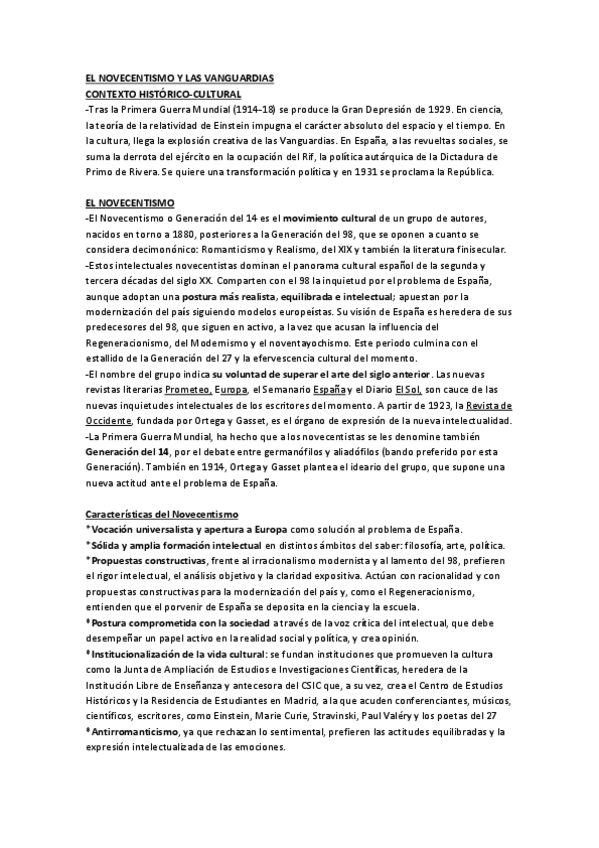 EL NOVECENTISMO Y LAS VANGUARDIAS
CONTEXTO HISTÓRICO-CULTURAL
-Tras la Primera Guerra Mundial (1914–18) se produce la Gran Depresión de 1929. En ciencia, la teoría de la relatividad de Einstein impugna el carácter absoluto del espacio y el tiempo. En la cultura, llega la explosión creativa de las Vanguardias. En España, a las revueltas sociales, se suma la derrota del ejército en la ocupación del Rif, la política autárquica de la Dictadura de Primo de Rivera. Se quiere una transformación política y en 1931 se proclama la República.

EL NOVECENTISMO
-El Novecentismo o Generación del 14 es el movimiento cultural de un grupo de autores, nacidos en torno a 1880, posteriores a la Generación del 98, que se oponen a cuanto se considera decimonónico: Romanticismo y Realismo, del XIX y también la literatura finisecular.
-Estos intelectuales novecentistas dominan el panorama cultural español de la segunda y tercera décadas del siglo XX. Comparten con el 98 la inquietud por el problema de España, aunque adoptan una postura más realista, equilibrada e intelectual; apuestan por la modernización del país siguiendo modelos europeístas. Su visión de España es heredera de sus predecesores del 98, que siguen en activo, a la vez que acusan la influencia del Regeneracionismo, del Modernismo y el noventayochismo. Este periodo culmina con el estallido de la Generación del 27 y la efervescencia cultural del momento.
-El nombre del grupo indica su voluntad de superar el arte del siglo anterior. Las nuevas revistas literarias Prometeo, Europa, el Semanario España y el Diario El Sol, son cauce de las nuevas inquietudes intelectuales de los escritores del momento. A partir de 1923, la Revista de Occidente, fundada por Ortega y Gasset, es el órgano de expresión de la nueva intelectualidad.
-La Primera Guerra Mundial, ha hecho que a los novecentistas se les denomine también Generación del 14, por el debate entre germanófilos y aliadófilos (bando preferido por esta Generación). También en 1914, Ortega y Gasset plantea el ideario del grupo, que supone una nueva actitud ante el problema de España.

Características del Novecentismo
*Vocación universalista y apertura a Europa como solución al problema de España.
*Sólida y amplia formación intelectual en distintos ámbitos del saber: filosofía, arte, política.
*Propuestas constructivas, frente al irracionalismo modernista y al lamento del 98, prefieren el rigor intelectual, el análisis objetivo y la claridad expositiva. Actúan con racionalidad y con propuestas constructivas para la modernización del país y, como el Regeneracionismo, entienden que el porvenir de España se deposita en la ciencia y la escuela.
*Postura comprometida con la sociedad a través de la voz crítica del intelectual, que debe desempeñar un papel activo en la realidad social y política, y crea opinión.
*Institucionalización de la vida cultural: se fundan instituciones que promueven la cultura como la Junta de Ampliación de Estudios e Investigaciones Científicas, heredera de la Institución Libre de Enseñanza y antecesora del CSIC que, a su vez, crea el Centro de Estudios Históricos y la Residencia de Estudiantes en Madrid, a la que acuden conferenciantes, músicos, científicos, escritores, como Einstein, Marie Curie, Stravinski, Paul Valéry y los poetas del 27
*Antirromanticismo, ya que rechazan lo sentimental, prefieren las actitudes equilibradas y la expresión intelectualizada de las emociones.